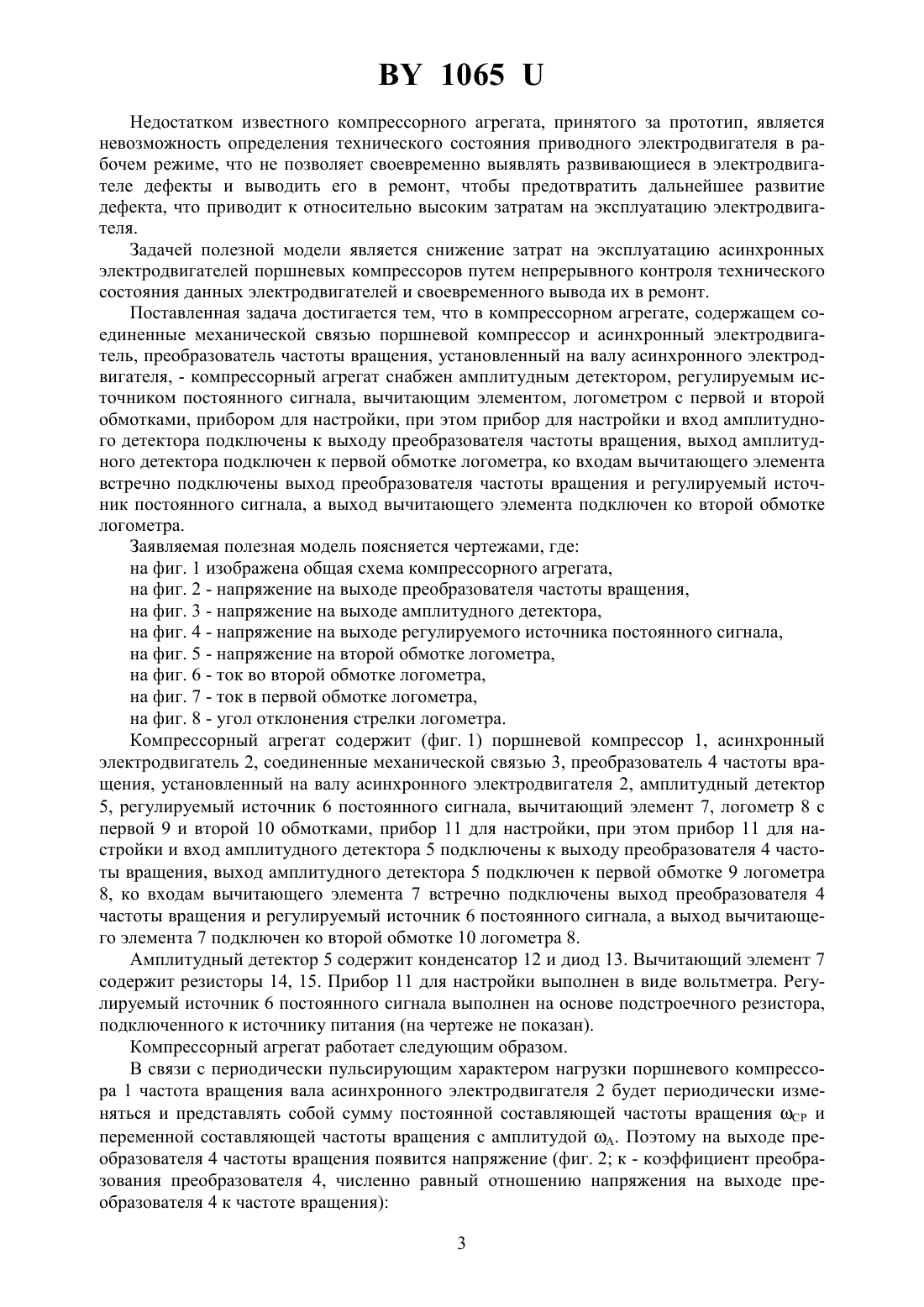 BY 1065 U

Недостатком известного компрессорного агрегата, принятого за прототип, является невозможность определения технического состояния приводного электродвигателя в рабочем режиме, что не позволяет своевременно выявлять развивающиеся в электродвигателе дефекты и выводить его в ремонт, чтобы предотвратить дальнейшее развитие дефекта, что приводит к относительно высоким затратам на эксплуатацию электродвигателя.

Задачей полезной модели является снижение затрат на эксплуатацию асинхронных электродвигателей поршневых компрессоров путем непрерывного контроля технического состояния данных электродвигателей и своевременного вывода их в ремонт.

Поставленная задача достигается тем, что в компрессорном агрегате, содержащем соединенные механической связью поршневой компрессор и асинхронный электродвигатель, преобразователь частоты вращения, установленный на валу асинхронного электродвигателя, - компрессорный агрегат снабжен амплитудным детектором, регулируемым источником постоянного сигнала, вычитающим элементом, логометром с первой и второй обмотками, прибором для настройки, при этом прибор для настройки и вход амплитудного детектора подключены к выходу преобразователя частоты вращения, выход амплитудного детектора подключен к первой обмотке логометра, ко входам вычитающего элемента встречно подключены выход преобразователя частоты вращения и регулируемый источник постоянного сигнала, а выход вычитающего элемента подключен ко второй обмотке логометра.

Заявляемая полезная модель поясняется чертежами, где:

на фиг. 1 изображена общая схема компрессорного агрегата,

на фиг. 2 - напряжение на выходе преобразователя частоты вращения,

на фиг. 3 - напряжение на выходе амплитудного детектора,

на фиг. 4 - напряжение на выходе регулируемого источника постоянного сигнала,

на фиг. 5 - напряжение на второй обмотке логометра,

на фиг. 6 - ток во второй обмотке логометра,

на фиг. 7 - ток в первой обмотке логометра,

на фиг. 8 - угол отклонения стрелки логометра.

Компрессорный агрегат содержит (фиг. 1) поршневой компрессор 1, асинхронный электродвигатель 2, соединенные механической связью 3, преобразователь 4 частоты вращения, установленный на валу асинхронного электродвигателя 2, амплитудный детектор 5, регулируемый источник 6 постоянного сигнала, вычитающий элемент 7, логометр 8 с первой 9 и второй 10 обмотками, прибор 11 для настройки, при этом прибор 11 для настройки и вход амплитудного детектора 5 подключены к выходу преобразователя 4 частоты вращения, выход амплитудного детектора 5 подключен к первой обмотке 9 логометра 8, ко входам вычитающего элемента 7 встречно подключены выход преобразователя 4 частоты вращения и регулируемый источник 6 постоянного сигнала, а выход вычитающего элемента 7 подключен ко второй обмотке 10 логометра 8.

Амплитудный детектор 5 содержит конденсатор 12 и диод 13. Вычитающий элемент 7 содержит резисторы 14, 15. Прибор 11 для настройки выполнен в виде вольтметра. Регулируемый источник 6 постоянного сигнала выполнен на основе подстроечного резистора, подключенного к источнику питания (на чертеже не показан).

Компрессорный агрегат работает следующим образом.

В связи с периодически пульсирующим характером нагрузки поршневого компрессора 1 частота вращения вала асинхронного электродвигателя 2 будет периодически изменяться и представлять собой сумму постоянной составляющей частоты вращения $\omega_{CP}$ и переменной составляющей частоты вращения с амплитудой $\omega_A$. Поэтому на выходе преобразователя 4 частоты вращения появится напряжение (фиг. 2; к - коэффициент преобразования преобразователя 4, численно равный отношению напряжения на выходе преобразователя 4 к частоте вращения):

3